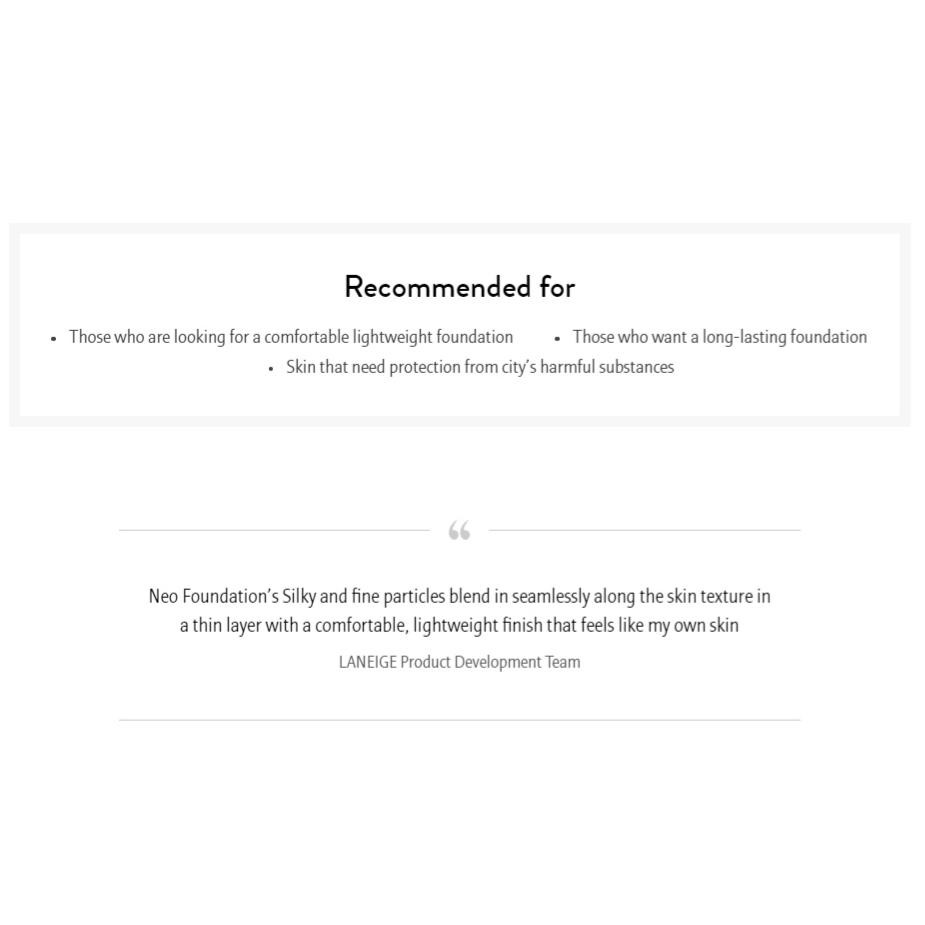 Recommended for

• Those who are looking for a comfortable lightweight foundation
• Those who want a long-lasting foundation
• Skin that need protection from city's harmful substances

"

Neo Foundation's Silky and fine particles blend in seamlessly along the skin texture in a thin layer with a comfortable, lightweight finish that feels like my own skin

LANEIGE Product Development Team